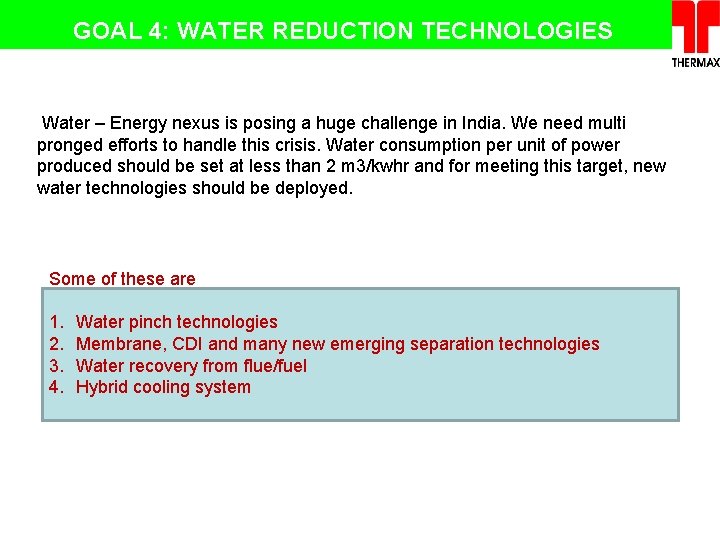 GOAL 4: WATER REDUCTION TECHNOLOGIES

THERMAX

Water – Energy nexus is posing a huge challenge in India. We need multi pronged efforts to handle this crisis. Water consumption per unit of power produced should be set at less than 2 m3/kwhr and for meeting this target, new water technologies should be deployed.

Some of these are

1. Water pinch technologies
2. Membrane, CDI and many new emerging separation technologies
3. Water recovery from flue/fuel
4. Hybrid cooling system